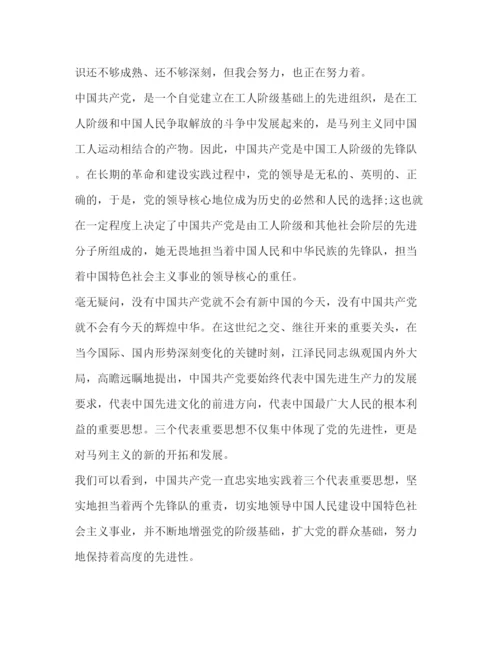 识还不够成熟、还不够深刻，但我会努力，也正在努力着。

中国共产党，是一个自觉建立在工人阶级基础上的先进组织，是在工人阶级和中国人民争取解放的斗争中发展起来的，是马列主义同中国工人运动相结合的产物。因此，中国共产党是中国工人阶级的先锋队。在长期的革命和建设实践过程中，党的领导是无私的、英明的、正确的，于是，党的领导核心地位成为历史的必然和人民的选择;这也就在一定程度上决定了中国共产党是由工人阶级和其他社会阶层的先进分子所组成的，她无畏地担当着中国人民和中华民族的先锋队，担当着中国特色社会主义事业的领导核心的重任。

毫无疑问，没有中国共产党就不会有新中国的今天，没有中国共产党就不会有今天的辉煌中华。在这世纪之交、继往开来的重要关头，在当今国际、国内形势深刻变化的关键时刻，江泽民同志纵观国内外大局，高瞻远瞩地提出，中国共产党要始终代表中国先进生产力的发展要求，代表中国先进文化的前进方向，代表中国最广大人民的根本利益的重要思想。三个代表重要思想不仅集中体现了党的先进性，更是对马列主义的新的开拓和发展。

我们可以看到，中国共产党一直忠实地实践着三个代表重要思想，坚实地担当着两个先锋队的重责，切实地领导中国人民建设中国特色社会主义事业，并不断地增强党的阶级基础，扩大党的群众基础，努力地保持着高度的先进性。